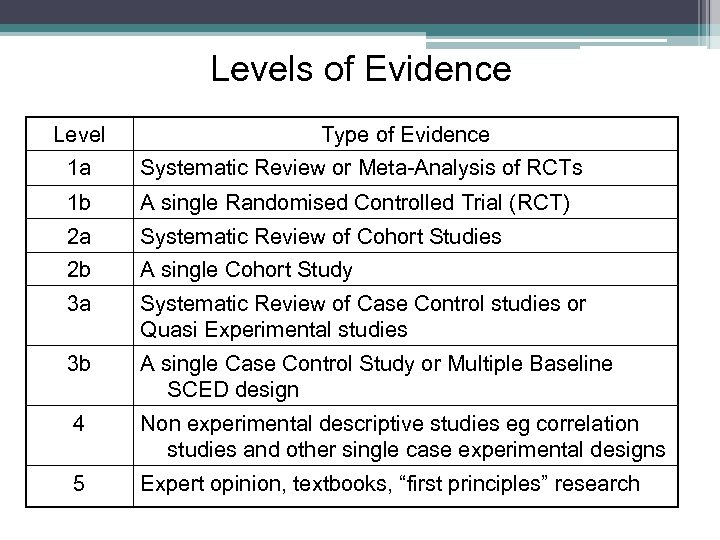 Levels of Evidence

| Level | Type of Evidence |
|---|---|
| 1a | Systematic Review or Meta-Analysis of RCTs |
| 1b | A single Randomised Controlled Trial (RCT) |
| 2a | Systematic Review of Cohort Studies |
| 2b | A single Cohort Study |
| 3a | Systematic Review of Case Control studies or Quasi Experimental studies |
| 3b | A single Case Control Study or Multiple Baseline SCED design |
| 4 | Non experimental descriptive studies eg correlation studies and other single case experimental designs |
| 5 | Expert opinion, textbooks, “first principles” research |